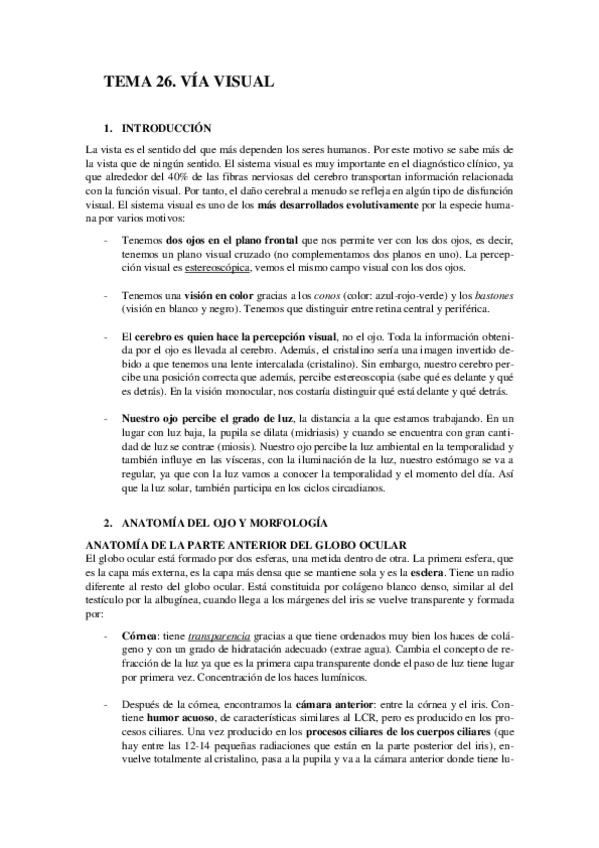 TEMA 26. VÍA VISUAL

1. INTRODUCCIÓN

La vista es el sentido del que más dependen los seres humanos. Por este motivo se sabe más de la vista que de ningún sentido. El sistema visual es muy importante en el diagnóstico clínico, ya que alrededor del 40% de las fibras nerviosas del cerebro transportan información relacionada con la función visual. Por tanto, el daño cerebral a menudo se refleja en algún tipo de disfunción visual. El sistema visual es uno de los más desarrollados evolutivamente por la especie humana por varios motivos:

- Tenemos dos ojos en el plano frontal que nos permite ver con los dos ojos, es decir, tenemos un plano visual cruzado (no complementamos dos planos en uno). La percepción visual es estereoscópica, vemos el mismo campo visual con los dos ojos.

- Tenemos una visión en color gracias a los conos (color: azul-rojo-verde) y los bastones (visión en blanco y negro). Tenemos que distinguir entre retina central y periférica.

- El cerebro es quien hace la percepción visual, no el ojo. Toda la información obtenida por el ojo es llevada al cerebro. Además, el cristalino sería una imagen invertido debido a que tenemos una lente intercalada (cristalino). Sin embargo, nuestro cerebro percibe una posición correcta que además, percibe estereoscopia (sabe qué es delante y qué es detrás). En la visión monocular, nos costaría distinguir qué está delante y qué detrás.

- Nuestro ojo percibe el grado de luz, la distancia a la que estamos trabajando. En un lugar con luz baja, la pupila se dilata (midriasis) y cuando se encuentra con gran cantidad de luz se contrae (miosis). Nuestro ojo percibe la luz ambiental en la temporalidad y también influye en las vísceras, con la iluminación de la luz, nuestro estómago se va a regular, ya que con la luz vamos a conocer la temporalidad y el momento del día. Así que la luz solar, también participa en los ciclos circadianos.

2. ANATOMÍA DEL OJO Y MORFOLOGÍA

ANATOMÍA DE LA PARTE ANTERIOR DEL GLOBO OCULAR
El globo ocular está formado por dos esferas, una metida dentro de otra. La primera esfera, que es la capa más externa, es la capa más densa que se mantiene sola y es la esclera. Tiene un radio diferente al resto del globo ocular. Está constituida por colágeno blanco denso, similar al del testículo por la albugínea, cuando llega a los márgenes del iris se vuelve transparente y formada por:

- Córnea: tiene transparencia gracias a que tiene ordenados muy bien los haces de colágeno y con un grado de hidratación adecuado (extrae agua). Cambia el concepto de refracción de la luz ya que es la primera capa transparente donde el paso de luz tiene lugar por primera vez. Concentración de los haces lumínicos.

- Después de la córnea, encontramos la cámara anterior: entre la córnea y el iris. Contiene humor acuoso, de características similares al LCR, pero es producido en los procesos ciliares. Una vez producido en los procesos ciliares de los cuerpos ciliares (que hay entre las 12-14 pequeñas radiaciones que están en la parte posterior del iris), envuelve totalmente al cristalino, pasa a la pupila y va a la cámara anterior donde tiene lu-